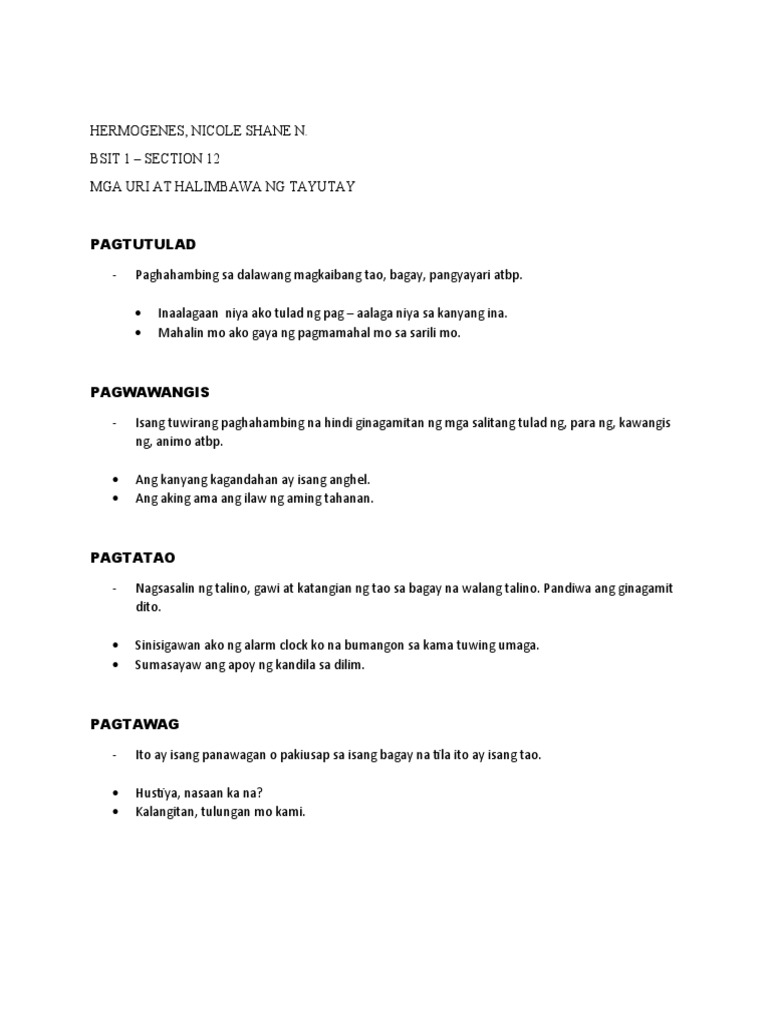 HERMOGENES, NICOLE SHANE N.
BSIT 1 – SECTION 12
MGA URI AT HALIMBAWA NG TAYUTAY

PAGTUTULAD

- Paghahambing sa dalawang magkaibang tao, bagay, pangyayari atbp.

• Inaalagaan niya ako tulad ng pag – aalaga niya sa kanyang ina.
• Mahalin mo ako gaya ng pagmamahal mo sa sarili mo.

PAGWAWANGIS

- Isang tuwirang paghahambing na hindi ginagamitan ng mga salitang tulad ng, para ng, kawangis ng, animo atbp.

• Ang kanyang kagandahan ay isang anghel.
• Ang aking ama ang ilaw ng aming tahanan.

PAGTATAO

- Nagsasalin ng talino, gawi at katangian ng tao sa bagay na walang talino. Pandiwa ang ginagamit dito.

• Sinisigawan ako ng alarm clock ko na bumangon sa kama tuwing umaga.
• Sumasayaw ang apoy ng kandila sa dilim.

PAGTAWAG

- Ito ay isang panawagan o pakiusap sa isang bagay na tila ito ay isang tao.

• Hustiya, nasaan ka na?
• Kalangitan, tulungan mo kami.